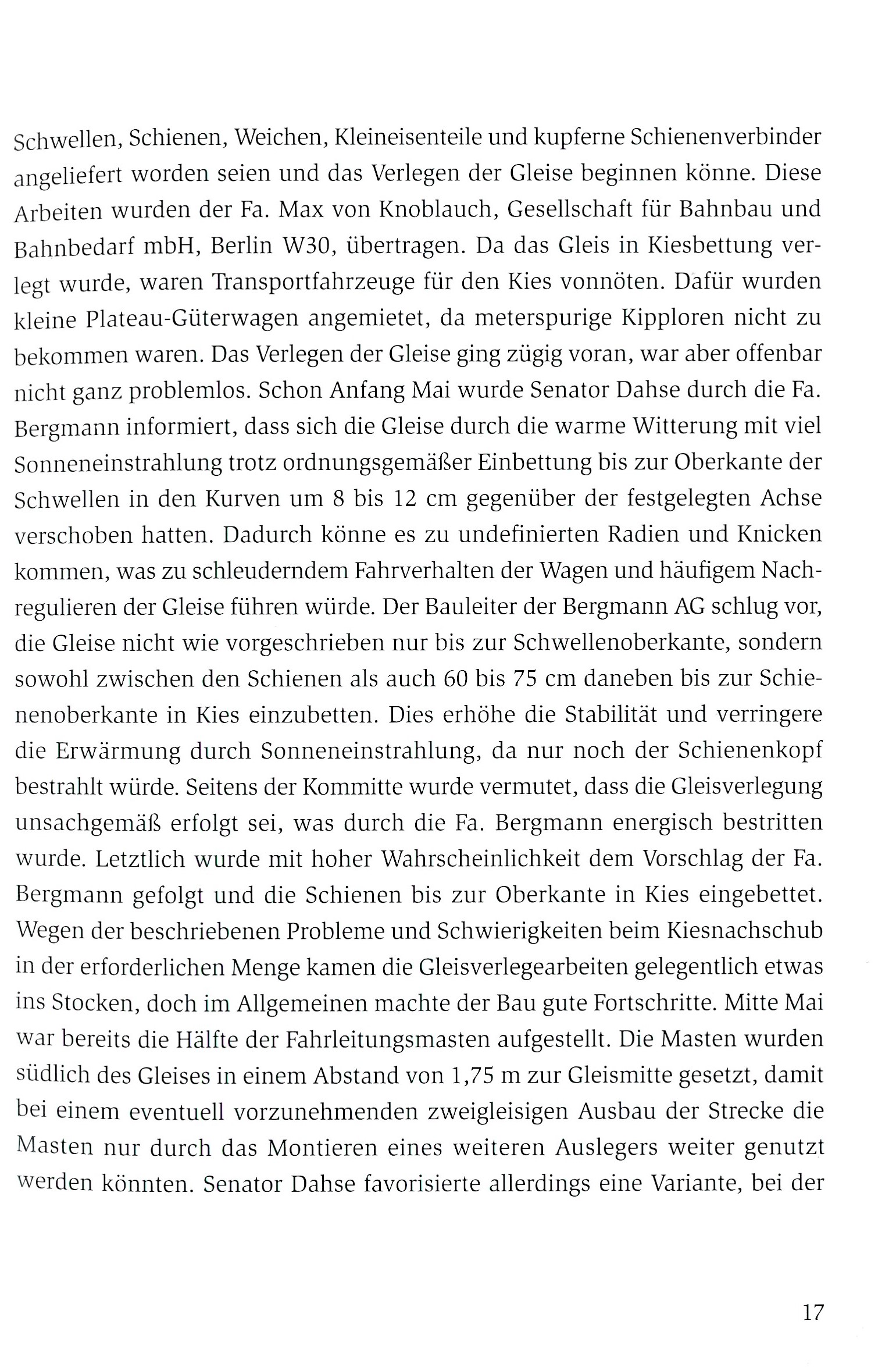 Schwellen, Schienen, Weichen, Kleineisenteile und kupferne Schienenverbinder angeliefert worden seien und das Verlegen der Gleise beginnen könne. Diese Arbeiten wurden der Fa. Max von Knoblauch, Gesellschaft für Bahnbau und Bahnbedarf mbH, Berlin W30, übertragen. Da das Gleis in Kiesbettung verlegt wurde, waren Transportfahrzeuge für den Kies vonnöten. Dafür wurden kleine Plateau-Güterwagen angemietet, da meterspurige Kipploren nicht zu bekommen waren. Das Verlegen der Gleise ging zügig voran, war aber offenbar nicht ganz problemlos. Schon Anfang Mai wurde Senator Dahse durch die Fa. Bergmann informiert, dass sich die Gleise durch die warme Witterung mit viel Sonneneinstrahlung trotz ordnungsgemäßer Einbettung bis zur Oberkante der Schwellen in den Kurven um 8 bis 12 cm gegenüber der festgelegten Achse verschoben hatten. Dadurch könne es zu undefinierten Radien und Knicken kommen, was zu schleuderndem Fahrverhalten der Wagen und häufigem Nachregulieren der Gleise führen würde. Der Bauleiter der Bergmann AG schlug vor, die Gleise nicht wie vorgeschrieben nur bis zur Schwellenoberkante, sondern sowohl zwischen den Schienen als auch 60 bis 75 cm daneben bis zur Schienenoberkante in Kies einzubetten. Dies erhöhe die Stabilität und verringere die Erwärmung durch Sonneneinstrahlung, da nur noch der Schienenkopf bestrahlt würde. Seitens der Kommitte wurde vermutet, dass die Gleisverlegung unsachgemäß erfolgt sei, was durch die Fa. Bergmann energisch bestritten wurde. Letztlich wurde mit hoher Wahrscheinlichkeit dem Vorschlag der Fa. Bergmann gefolgt und die Schienen bis zur Oberkante in Kies eingebettet. Wegen der beschriebenen Probleme und Schwierigkeiten beim Kiesnachschub in der erforderlichen Menge kamen die Gleisverlegearbeiten gelegentlich etwas ins Stocken, doch im Allgemeinen machte der Bau gute Fortschritte. Mitte Mai war bereits die Hälfte der Fahrleitungsmasten aufgestellt. Die Masten wurden südlich des Gleises in einem Abstand von 1,75 m zur Gleismitte gesetzt, damit bei einem eventuell vorzunehmenden zweigleisigen Ausbau der Strecke die Masten nur durch das Montieren eines weiteren Auslegers weiter genutzt werden könnten. Senator Dahse favorisierte allerdings eine Variante, bei der

17